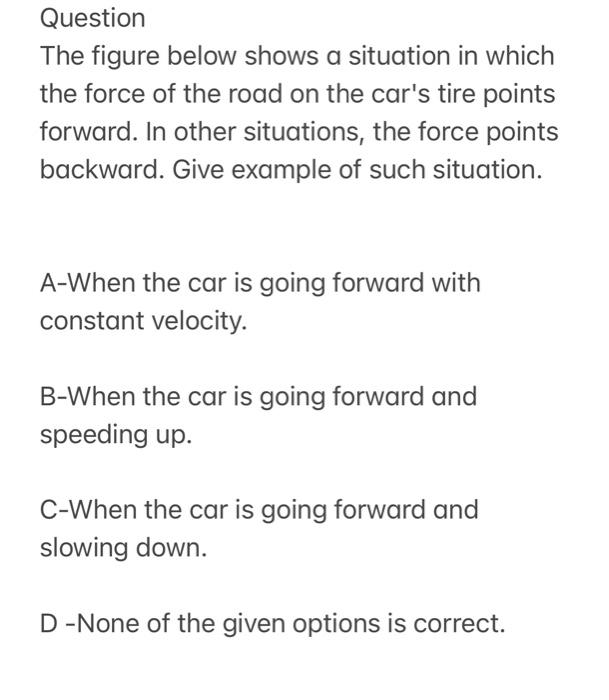 Question
The figure below shows a situation in which the force of the road on the car's tire points forward. In other situations, the force points backward. Give example of such situation.

A-When the car is going forward with constant velocity.

B-When the car is going forward and speeding up.

C-When the car is going forward and slowing down.

D -None of the given options is correct.